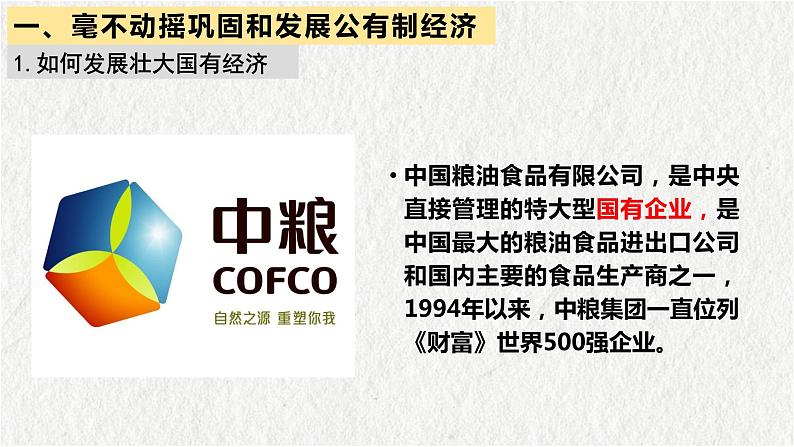 一、毫不动摇巩固和发展公有制经济

1. 如何发展壮大国有经济

中粮
COFCO
自然之源 重塑你我

• 中国粮油食品有限公司，是中央直接管理的特大型国有企业，是中国最大的粮油食品进出口公司和国内主要的食品生产商之一，1994年以来，中粮集团一直位列《财富》世界500强企业。